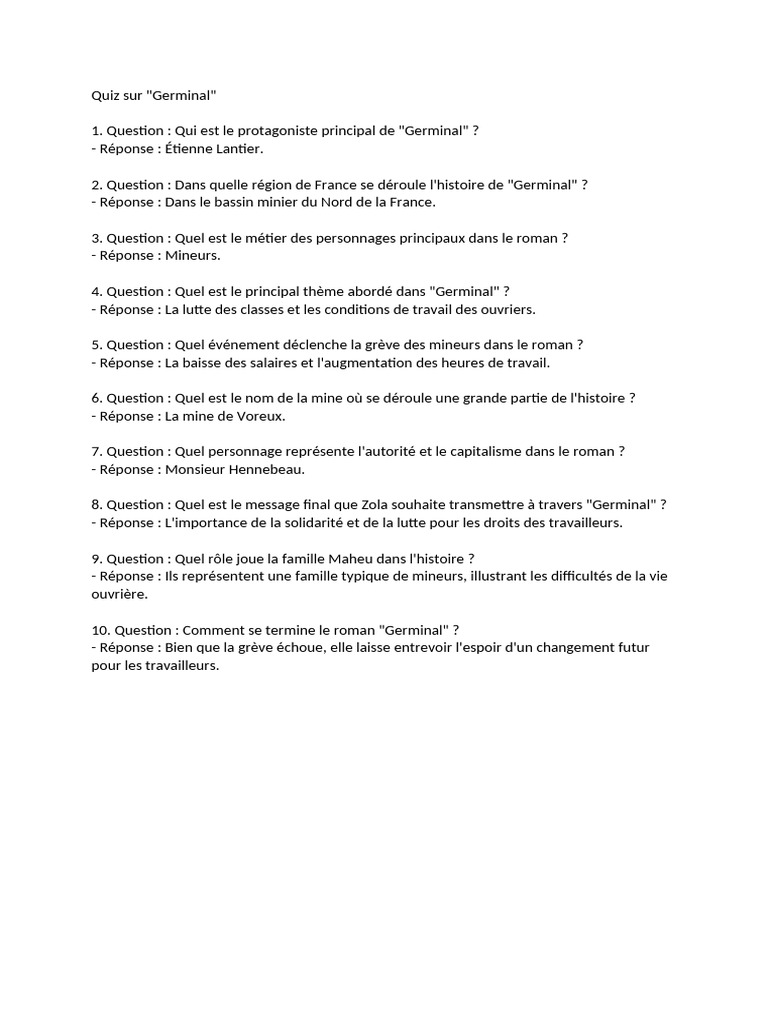 Quiz sur "Germinal"

1. Question : Qui est le protagoniste principal de "Germinal" ?
- Réponse : Étienne Lantier.

2. Question : Dans quelle région de France se déroule l'histoire de "Germinal" ?
- Réponse : Dans le bassin minier du Nord de la France.

3. Question : Quel est le métier des personnages principaux dans le roman ?
- Réponse : Mineurs.

4. Question : Quel est le principal thème abordé dans "Germinal" ?
- Réponse : La lutte des classes et les conditions de travail des ouvriers.

5. Question : Quel événement déclenche la grève des mineurs dans le roman ?
- Réponse : La baisse des salaires et l'augmentation des heures de travail.

6. Question : Quel est le nom de la mine où se déroule une grande partie de l'histoire ?
- Réponse : La mine de Voreux.

7. Question : Quel personnage représente l'autorité et le capitalisme dans le roman ?
- Réponse : Monsieur Hennebeau.

8. Question : Quel est le message final que Zola souhaite transmettre à travers "Germinal" ?
- Réponse : L'importance de la solidarité et de la lutte pour les droits des travailleurs.

9. Question : Quel rôle joue la famille Maheu dans l'histoire ?
- Réponse : Ils représentent une famille typique de mineurs, illustrant les difficultés de la vie ouvrière.

10. Question : Comment se termine le roman "Germinal" ?
- Réponse : Bien que la grève échoue, elle laisse entrevoir l'espoir d'un changement futur pour les travailleurs.